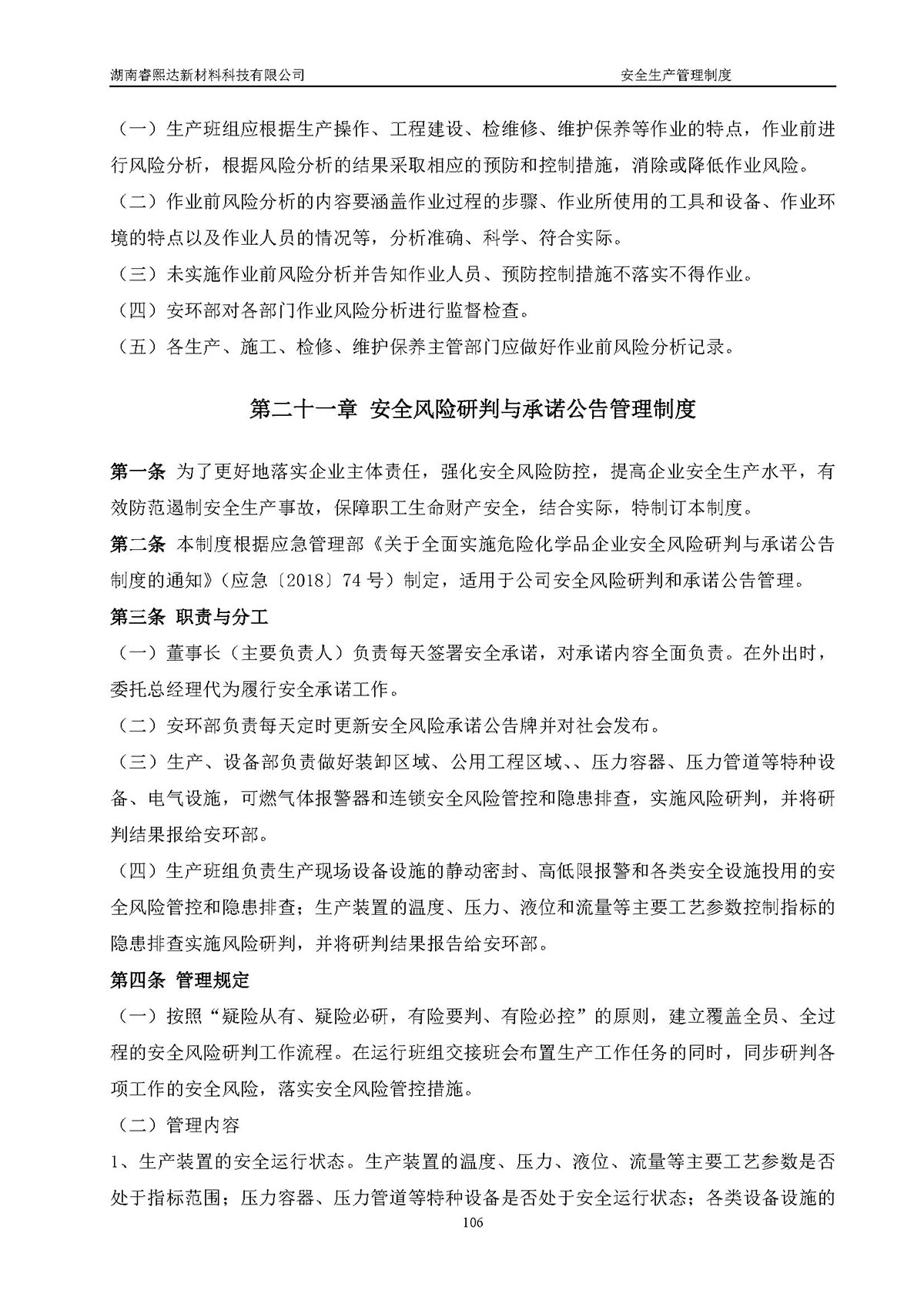 湖南睿熙达新材料科技有限公司　　安全生产管理制度

（一）生产班组应根据生产操作、工程建设、检维修、维护保养等作业的特点，作业前进行风险分析，根据风险分析的结果采取相应的预防和控制措施，消除或降低作业风险。
（二）作业前风险分析的内容要涵盖作业过程的步骤、作业所使用的工具和设备、作业环境的特点以及作业人员的情况等，分析准确、科学、符合实际。
（三）未实施作业前风险分析并告知作业人员、预防控制措施不落实不得作业。
（四）安环部对各部门作业风险分析进行监督检查。
（五）各生产、施工、检修、维护保养主管部门应做好作业前风险分析记录。

第二十一章　安全风险研判与承诺公告管理制度

第一条　为了更好地落实企业主体责任，强化安全风险防控，提高企业安全生产水平，有效防范遏制安全生产事故，保障职工生命财产安全，结合实际，特制订本制度。
第二条　本制度根据应急管理部《关于全面实施危险化学品企业安全风险研判与承诺公告制度的通知》（应急〔2018〕74 号）制定，适用于公司安全风险研判和承诺公告管理。
第三条　职责与分工
（一）董事长（主要负责人）负责每天签署安全承诺，对承诺内容全面负责。在外出时，委托总经理代为履行安全承诺工作。
（二）安环部负责每天定时更新安全风险承诺公告牌并对社会发布。
（三）生产、设备部负责做好装卸区域、公用工程区域、、压力容器、压力管道等特种设备、电气设施，可燃气体报警器和连锁安全风险管控和隐患排查，实施风险研判，并将研判结果报给安环部。
（四）生产班组负责生产现场设备设施的静动密封、高低限报警和各类安全设施投用的安全风险管控和隐患排查；生产装置的温度、压力、液位和流量等主要工艺参数控制指标的隐患排查实施风险研判，并将研判结果报告给安环部。
第四条　管理规定
（一）按照“疑险从有、疑险必研，有险要判、有险必控”的原则，建立覆盖全员、全过程的安全风险研判工作流程。在运行班组交接班会布置生产工作任务的同时，同步研判各项工作的安全风险，落实安全风险管控措施。
（二）管理内容
1、生产装置的安全运行状态。生产装置的温度、压力、液位、流量等主要工艺参数是否处于指标范围；压力容器、压力管道等特种设备是否处于安全运行状态；各类设备设施的
106